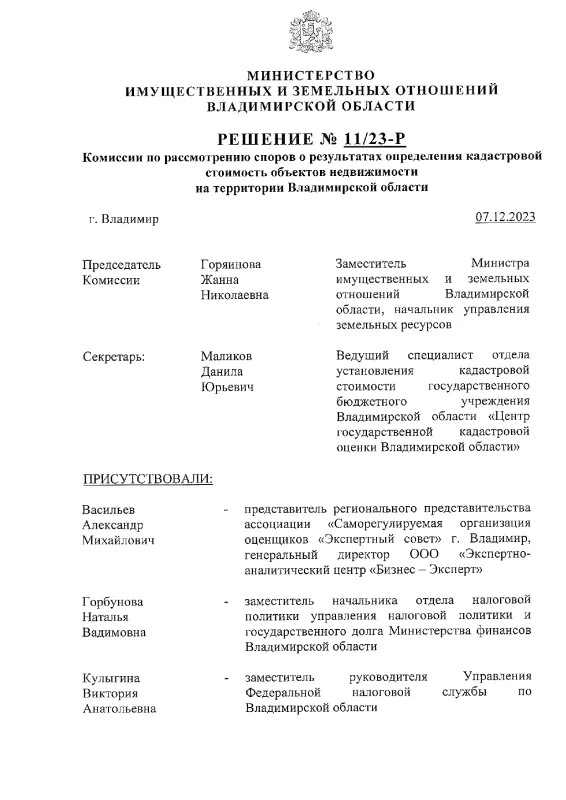 МИНИСТЕРСТВО
ИМУЩЕСТВЕННЫХ И ЗЕМЕЛЬНЫХ ОТНОШЕНИЙ
ВЛАДИМИРСКОЙ ОБЛАСТИ

РЕШЕНИЕ № 11/23-Р
Комиссии по рассмотрению споров о результатах определения кадастровой стоимость объектов недвижимости
на территории Владимирской области

г. Владимир

07.12.2023

Председатель Комиссии

Горяинова Жанна Николаевна

Заместитель Министра имущественных и земельных отношений Владимирской области, начальник управления земельных ресурсов

Секретарь:

Маликов Данила Юрьевич

Ведущий специалист отдела установления кадастровой стоимости государственного бюджетного учреждения Владимирской области «Центр государственной кадастровой оценки Владимирской области»

ПРИСУТСТВОВАЛИ:

Васильев Александр Михайлович

- представитель регионального представительства ассоциации «Саморегулируемая организация оценщиков «Экспертный совет» г. Владимир, генеральный директор ООО «Экспертно-аналитический центр «Бизнес – Эксперт»

Горбунова Наталья Вадимовна

- заместитель начальника отдела налоговой политики управления налоговой политики и государственного долга Министерства финансов Владимирской области

Кулыгина Виктория Анатольевна

- заместитель руководителя Управления Федеральной налоговой службы по Владимирской области